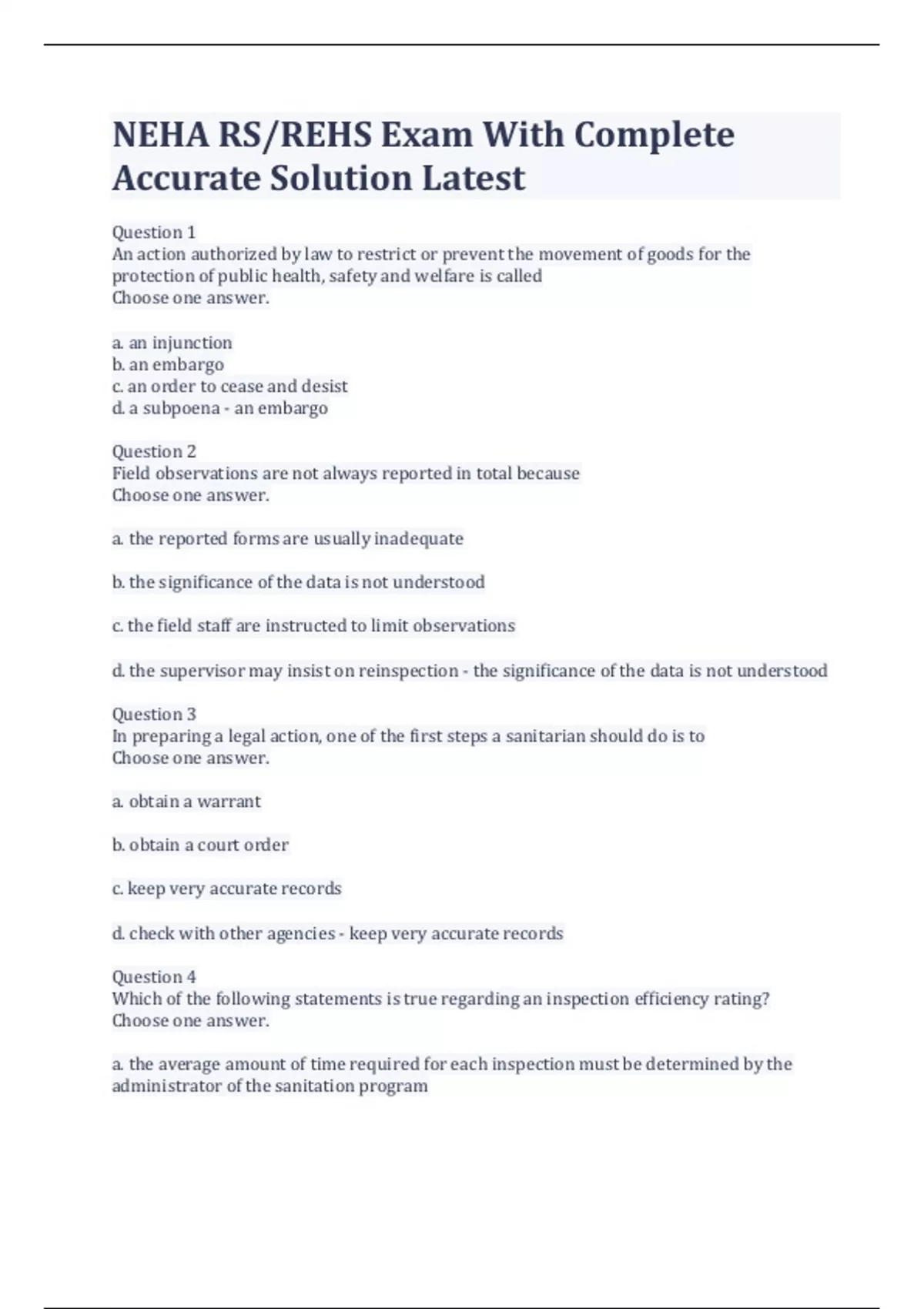 NEHA RS/REHS Exam With Complete Accurate Solution Latest

Question 1
An action authorized by law to restrict or prevent the movement of goods for the protection of public health, safety and welfare is called
Choose one answer.

a. an injunction
b. an embargo
c. an order to cease and desist
d. a subpoena - an embargo

Question 2
Field observations are not always reported in total because
Choose one answer.

a. the reported forms are usually inadequate

b. the significance of the data is not understood

c. the field staff are instructed to limit observations

d. the supervisor may insist on reinspection - the significance of the data is not understood

Question 3
In preparing a legal action, one of the first steps a sanitarian should do is to
Choose one answer.

a. obtain a warrant

b. obtain a court order

c. keep very accurate records

d. check with other agencies - keep very accurate records

Question 4
Which of the following statements is true regarding an inspection efficiency rating?
Choose one answer.

a. the average amount of time required for each inspection must be determined by the administrator of the sanitation program